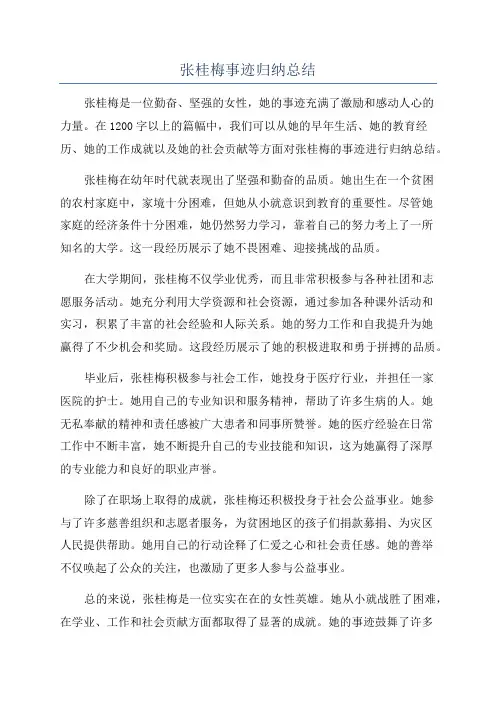 张桂梅事迹归纳总结

张桂梅是一位勤奋、坚强的女性，她的事迹充满了激励和感动人心的力量。在1200字以上的篇幅中，我们可以从她的早年生活、她的教育经历、她的工作成就以及她的社会贡献等方面对张桂梅的事迹进行归纳总结。

张桂梅在幼年时代就表现出了坚强和勤奋的品质。她出生在一个贫困的农村家庭中，家境十分困难，但她从小就意识到教育的重要性。尽管她家庭的经济条件十分困难，她仍然努力学习，靠着自己的努力考上了一所知名的大学。这一段经历展示了她不畏困难、迎接挑战的品质。

在大学期间，张桂梅不仅学业优秀，而且非常积极参与各种社团和志愿服务活动。她充分利用大学资源和社会资源，通过参加各种课外活动和实习，积累了丰富的社会经验和人际关系。她的努力工作和自我提升为她赢得了不少机会和奖励。这段经历展示了她的积极进取和勇于拼搏的品质。

毕业后，张桂梅积极参与社会工作，她投身于医疗行业，并担任一家医院的护士。她用自己的专业知识和服务精神，帮助了许多生病的人。她无私奉献的精神和责任感被广大患者和同事所赞誉。她的医疗经验在日常工作中不断丰富，她不断提升自己的专业技能和知识，这为她赢得了深厚的专业能力和良好的职业声誉。

除了在职场上取得的成就，张桂梅还积极投身于社会公益事业。她参与了许多慈善组织和志愿者服务，为贫困地区的孩子们捐款募捐、为灾区人民提供帮助。她用自己的行动诠释了仁爱之心和社会责任感。她的善举不仅唤起了公众的关注，也激励了更多人参与公益事业。

总的来说，张桂梅是一位实实在在的女性英雄。她从小就战胜了困难，在学业、工作和社会贡献方面都取得了显著的成就。她的事迹鼓舞了许多